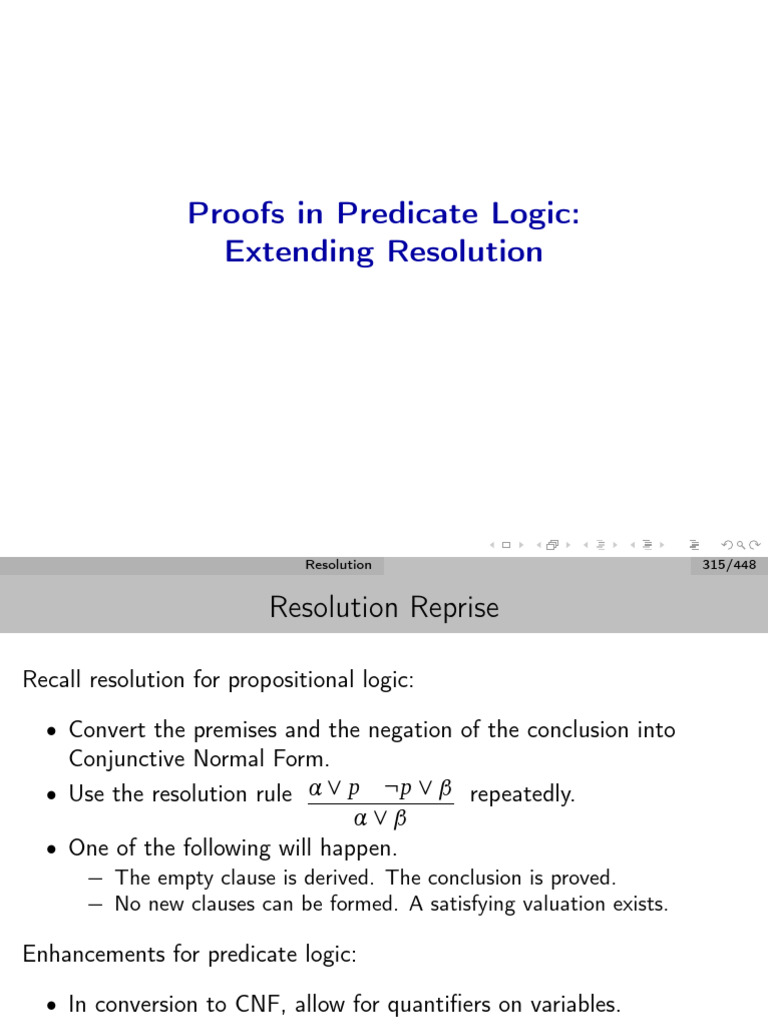 Proofs in Predicate Logic:
Extending Resolution

Resolution

315/448

Resolution Reprise

Recall resolution for propositional logic:

• Convert the premises and the negation of the conclusion into Conjunctive Normal Form.
• Use the resolution rule $\frac{\alpha \vee p \quad \neg p \vee \beta}{\alpha \vee \beta}$ repeatedly.
• One of the following will happen.
– The empty clause is derived. The conclusion is proved.
– No new clauses can be formed. A satisfying valuation exists.

Enhancements for predicate logic:

• In conversion to CNF, allow for quantifiers on variables.